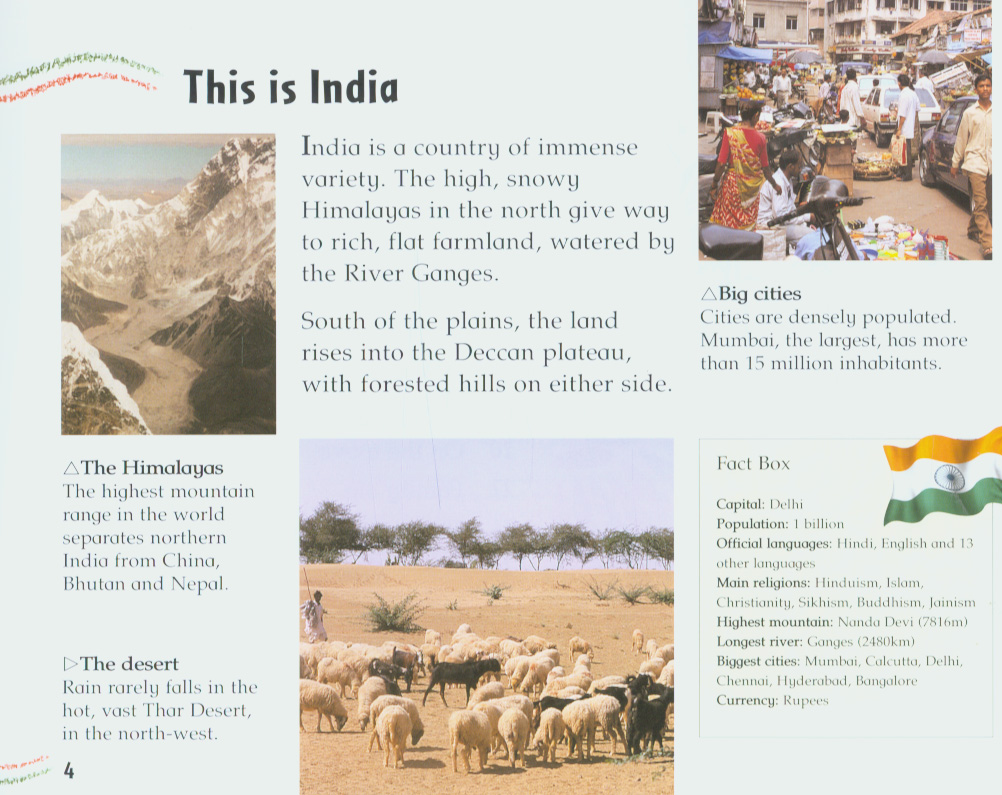 This is India

India is a country of immense variety. The high, snowy Himalayas in the north give way to rich, flat farmland, watered by the River Ganges.

South of the plains, the land rises into the Deccan plateau, with forested hills on either side.

△Big cities
Cities are densely populated. Mumbai, the largest, has more than 15 million inhabitants.

△The Himalayas
The highest mountain range in the world separates northern India from China, Bhutan and Nepal.

▷The desert
Rain rarely falls in the hot, vast Thar Desert, in the north-west.

Fact Box

Capital: Delhi
Population: 1 billion
Official languages: Hindi, English and 13 other languages
Main religions: Hinduism, Islam, Christianity, Sikhism, Buddhism, Jainism
Highest mountain: Nanda Devi (7816m)
Longest river: Ganges (2480km)
Biggest cities: Mumbai, Calcutta, Delhi, Chennai, Hyderabad, Bangalore
Currency: Rupees

4